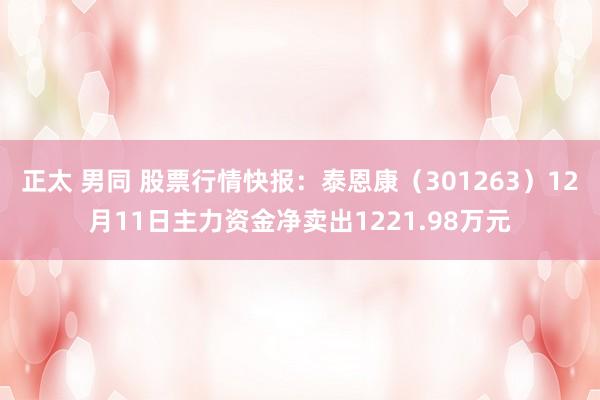 正太 男同 股票行情快报：泰恩康（301263）12月11日主力资金净卖出1221.98万元